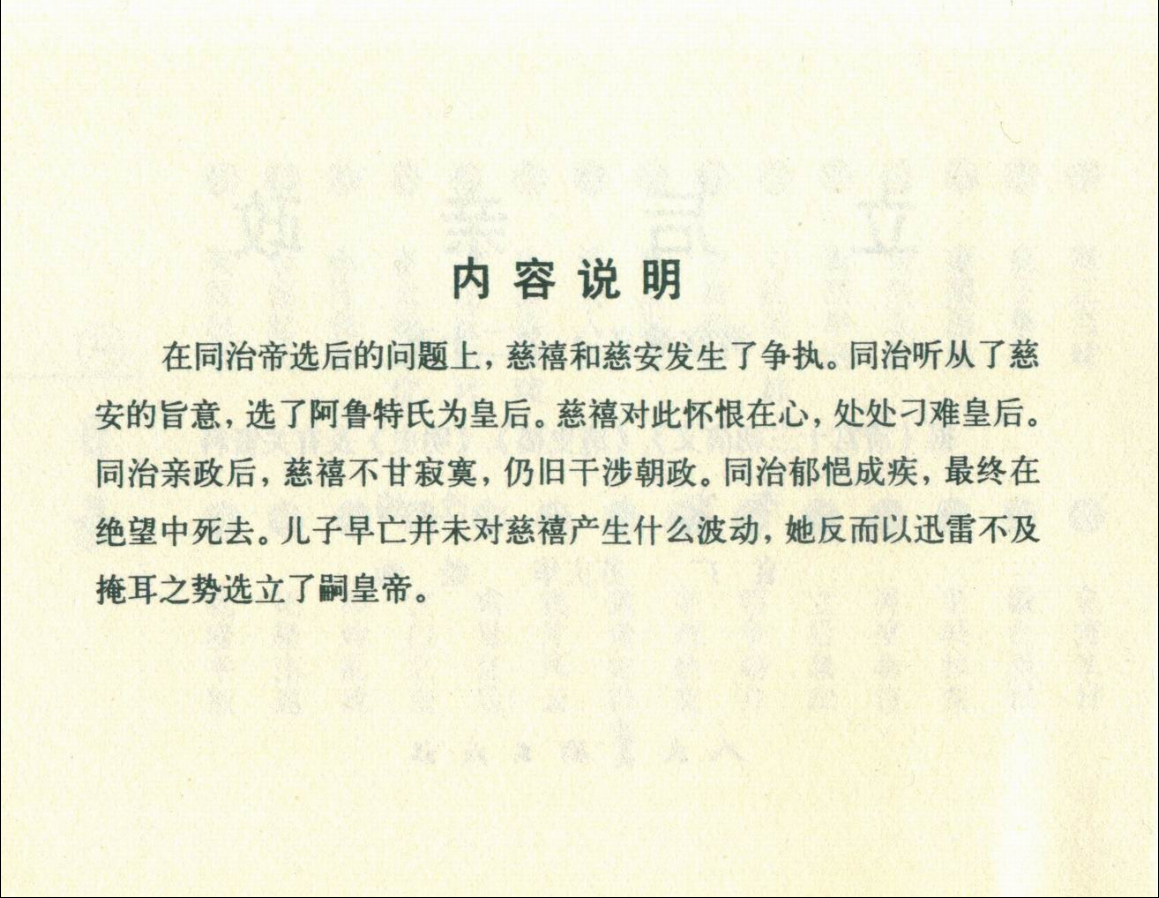 内容说明

在同治帝选后的问题上，慈禧和慈安发生了争执。同治听从了慈安的旨意，选了阿鲁特氏为皇后。慈禧对此怀恨在心，处处刁难皇后。同治亲政后，慈禧不甘寂寞，仍旧干涉朝政。同治郁悒成疾，最终在绝望中死去。儿子早亡并未对慈禧产生什么波动，她反而以迅雷不及掩耳之势选立了嗣皇帝。